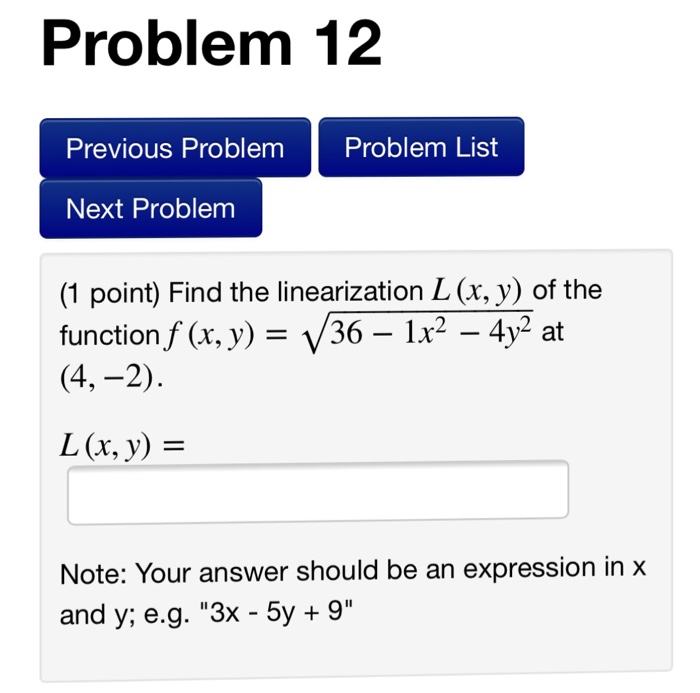 Problem 12

Previous Problem

Problem List

Next Problem

(1 point) Find the linearization $L(x, y)$ of the function $f(x, y) = \sqrt{36 - 1x^2 - 4y^2}$ at $(4, -2)$.

$L(x, y) =$

Note: Your answer should be an expression in x and y; e.g. "3x - 5y + 9"